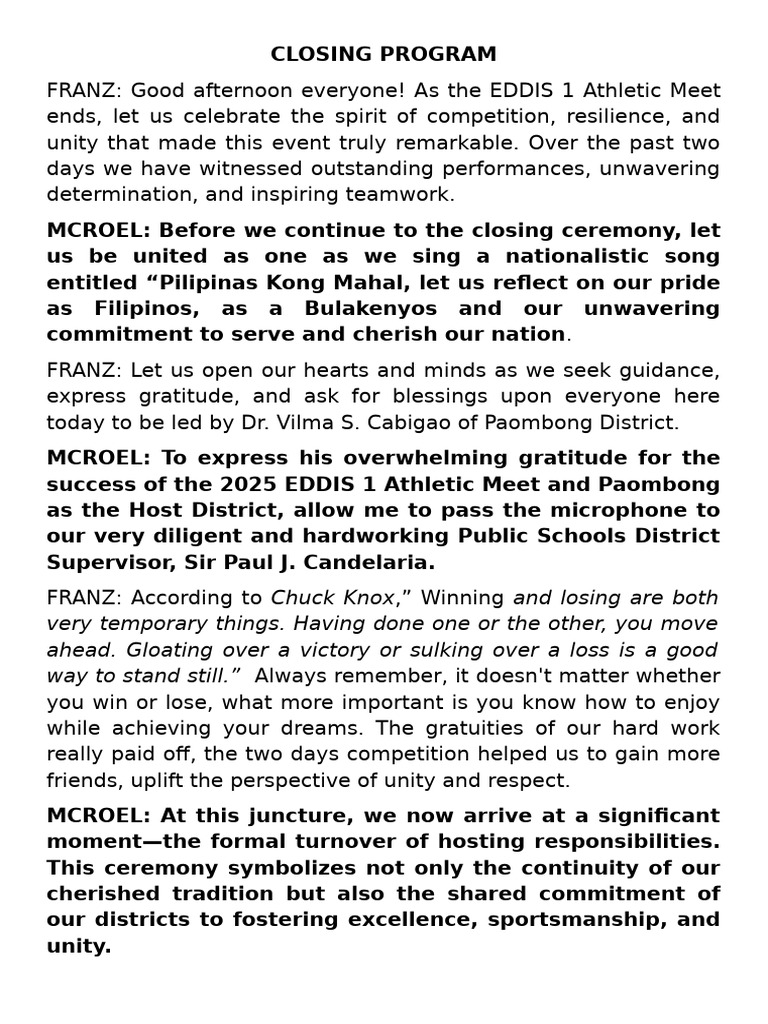 CLOSING PROGRAM

FRANZ: Good afternoon everyone! As the EDDIS 1 Athletic Meet ends, let us celebrate the spirit of competition, resilience, and unity that made this event truly remarkable. Over the past two days we have witnessed outstanding performances, unwavering determination, and inspiring teamwork.

MCROEL: Before we continue to the closing ceremony, let us be united as one as we sing a nationalistic song entitled “Pilipinas Kong Mahal, let us reflect on our pride as Filipinos, as a Bulakenyos and our unwavering commitment to serve and cherish our nation.

FRANZ: Let us open our hearts and minds as we seek guidance, express gratitude, and ask for blessings upon everyone here today to be led by Dr. Vilma S. Cabigao of Paombong District.

MCROEL: To express his overwhelming gratitude for the success of the 2025 EDDIS 1 Athletic Meet and Paombong as the Host District, allow me to pass the microphone to our very diligent and hardworking Public Schools District Supervisor, Sir Paul J. Candelaria.

FRANZ: According to Chuck Knox,” Winning and losing are both very temporary things. Having done one or the other, you move ahead. Gloating over a victory or sulking over a loss is a good way to stand still.” Always remember, it doesn't matter whether you win or lose, what more important is you know how to enjoy while achieving your dreams. The gratuities of our hard work really paid off, the two days competition helped us to gain more friends, uplift the perspective of unity and respect.

MCROEL: At this juncture, we now arrive at a significant moment—the formal turnover of hosting responsibilities. This ceremony symbolizes not only the continuity of our cherished tradition but also the shared commitment of our districts to fostering excellence, sportsmanship, and unity.